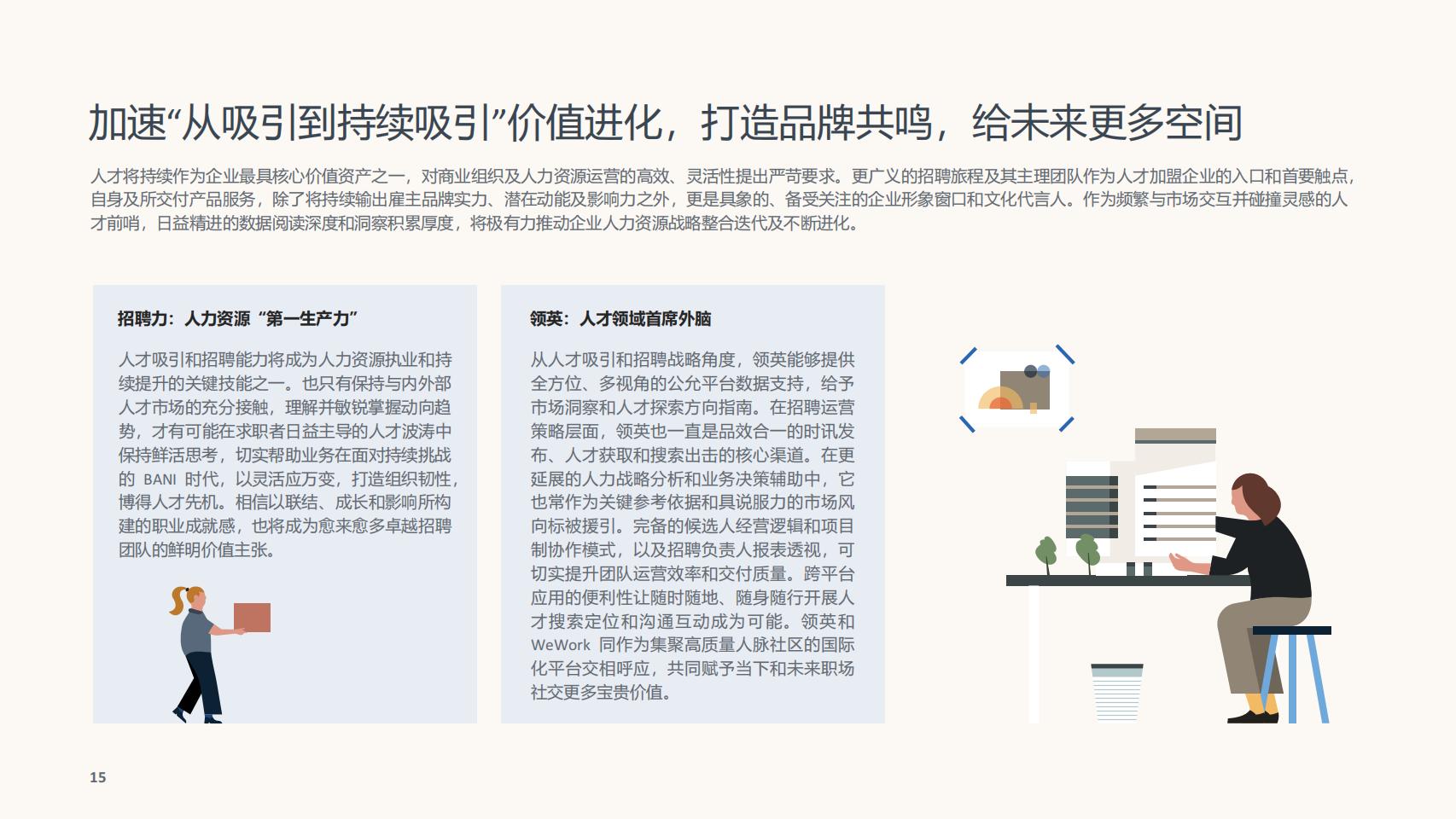 加速“从吸引到持续吸引”价值进化，打造品牌共鸣，给未来更多空间

人才将持续作为企业最具核心价值资产之一，对商业组织及人力资源运营的高效、灵活性提出严苛要求。更广义的招聘旅程及其主理团队作为人才加盟企业的入口和首要触点，自身及所交付产品服务，除了将持续输出雇主品牌实力、潜在动能及影响力之外，更是具象的、备受关注的企业形象窗口和文化代言人。作为频繁与市场交互并碰撞灵感的人才前哨，日益精进的数据阅读深度和洞察积累厚度，将极有力推动企业人力资源战略整合迭代及不断进化。

招聘力：人力资源“第一生产力”

人才吸引和招聘能力将成为人力资源执业和持续提升的关键技能之一。也只有保持与内外部人才市场的充分接触，理解并敏锐掌握动向趋势，才有可能在求职者日益主导的人才波涛中保持鲜活思考，切实帮助业务在面对持续挑战的 BANI 时代，以灵活应万变，打造组织韧性，博得人才先机。相信以联结、成长和影响所构建的职业成就感，也将成为愈来愈多卓越招聘团队的鲜明价值主张。

领英：人才领域首席外脑

从人才吸引和招聘战略角度，领英能够提供全方位、多视角的公允平台数据支持，给予市场洞察和人才探索方向指南。在招聘运营策略层面，领英也一直是品效合一的时讯发布、人才获取和搜索出击的核心渠道。在更延展的人力战略分析和业务决策辅助中，它也常作为关键参考依据和具说服力的市场风向标被援引。完备的候选人经营逻辑和项目制协作模式，以及招聘负责人报表透视，可切实提升团队运营效率和交付质量。跨平台应用的便利性让随时随地、随身随行开展人才搜索定位和沟通互动成为可能。领英和 WeWork 同作为集聚高质量人脉社区的国际化平台交相呼应，共同赋予当下和未来职场社交更多宝贵价值。

15